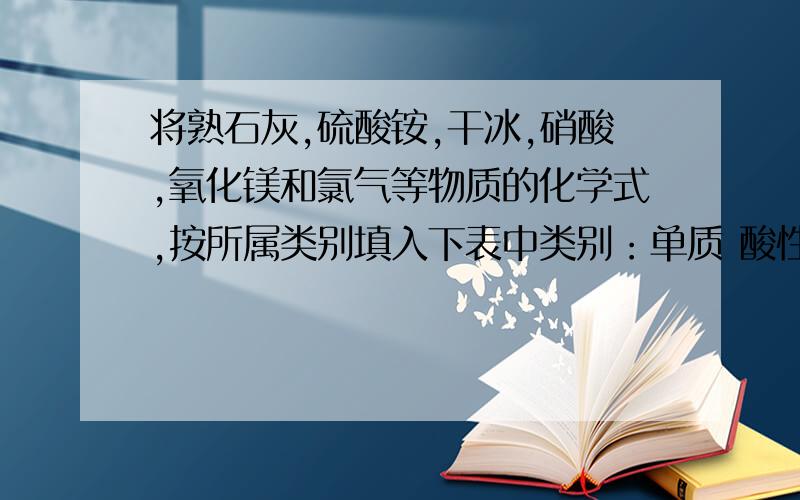 将熟石灰,硫酸铵,干冰,硝酸,氧化镁和氯气等物质的化学式,按所属类别填入下表中类别：单质 酸性